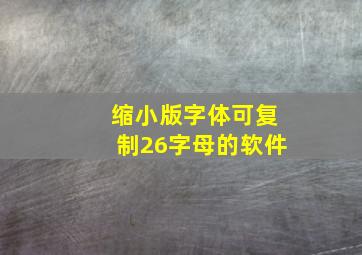 缩小版字体可复制26字母的软件